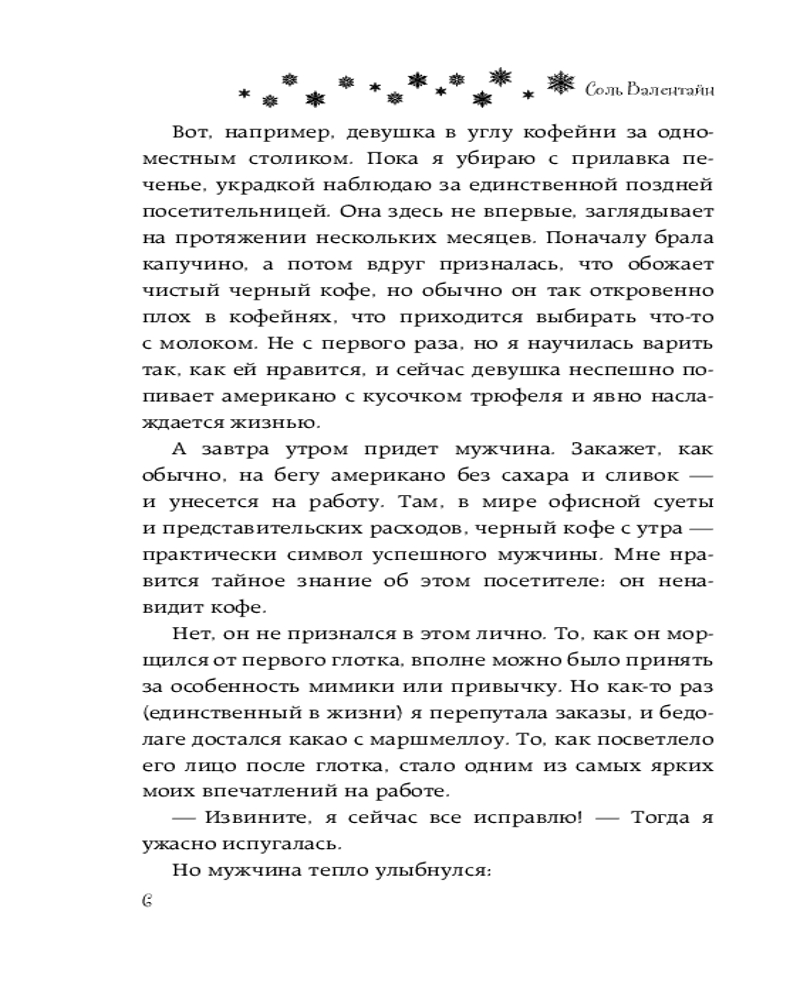 Соль Валентайн

Вот, например, девушка в углу кофейни за одноместным столиком. Пока я убираю с прилавка печенье, украдкой наблюдаю за единственной поздней посетительницей. Она здесь не впервые, заглядывает на протяжении нескольких месяцев. Поначалу брала капучино, а потом вдруг призналась, что обожает чистый черный кофе, но обычно он так откровенно плох в кофейнях, что приходится выбирать что-то с молоком. Не с первого раза, но я научилась варить так, как ей нравится, и сейчас девушка неспешно попивает американо с кусочком трюфеля и явно наслаждается жизнью.

А завтра утром придет мужчина. Закажет, как обычно, на бегу американо без сахара и сливок — и унесется на работу. Там, в мире офисной суеты и представительских расходов, черный кофе с утра — практически символ успешного мужчины. Мне нравится тайное знание об этом посетителе: он ненавидит кофе.

Нет, он не признался в этом лично. То, как он морщился от первого глотка, вполне можно было принять за особенность мимики или привычку. Но как-то раз (единственный в жизни) я перепутала заказы, и бедолаге достался какао с маршмеллоу. То, как посветлело его лицо после глотка, стало одним из самых ярких моих впечатлений на работе.

— Извините, я сейчас все исправлю! — Тогда я ужасно испугалась.

Но мужчина тепло улыбнулся:

6